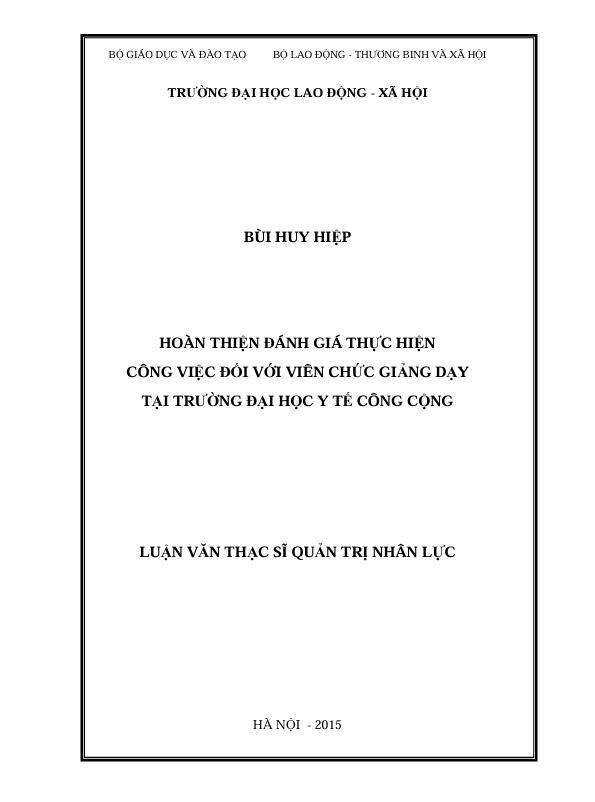 BỘ GIÁO DỤC VÀ ĐÀO TẠO BỘ LAO ĐỘNG - THƯƠNG BINH VÀ XÃ HỘI

TRƯỜNG ĐẠI HỌC LAO ĐỘNG - XÃ HỘI

BÙI HUY HIỆP

HOÀN THIỆN ĐÁNH GIÁ THỰC HIỆN CÔNG VIỆC ĐỐI VỚI VIÊN CHỨC GIẢNG DẠY TẠI TRƯỜNG ĐẠI HỌC Y TẾ CÔNG CỘNG

LUẬN VĂN THẠC SĨ QUẢN TRỊ NHÂN LỰC

HÀ NỘI - 2015